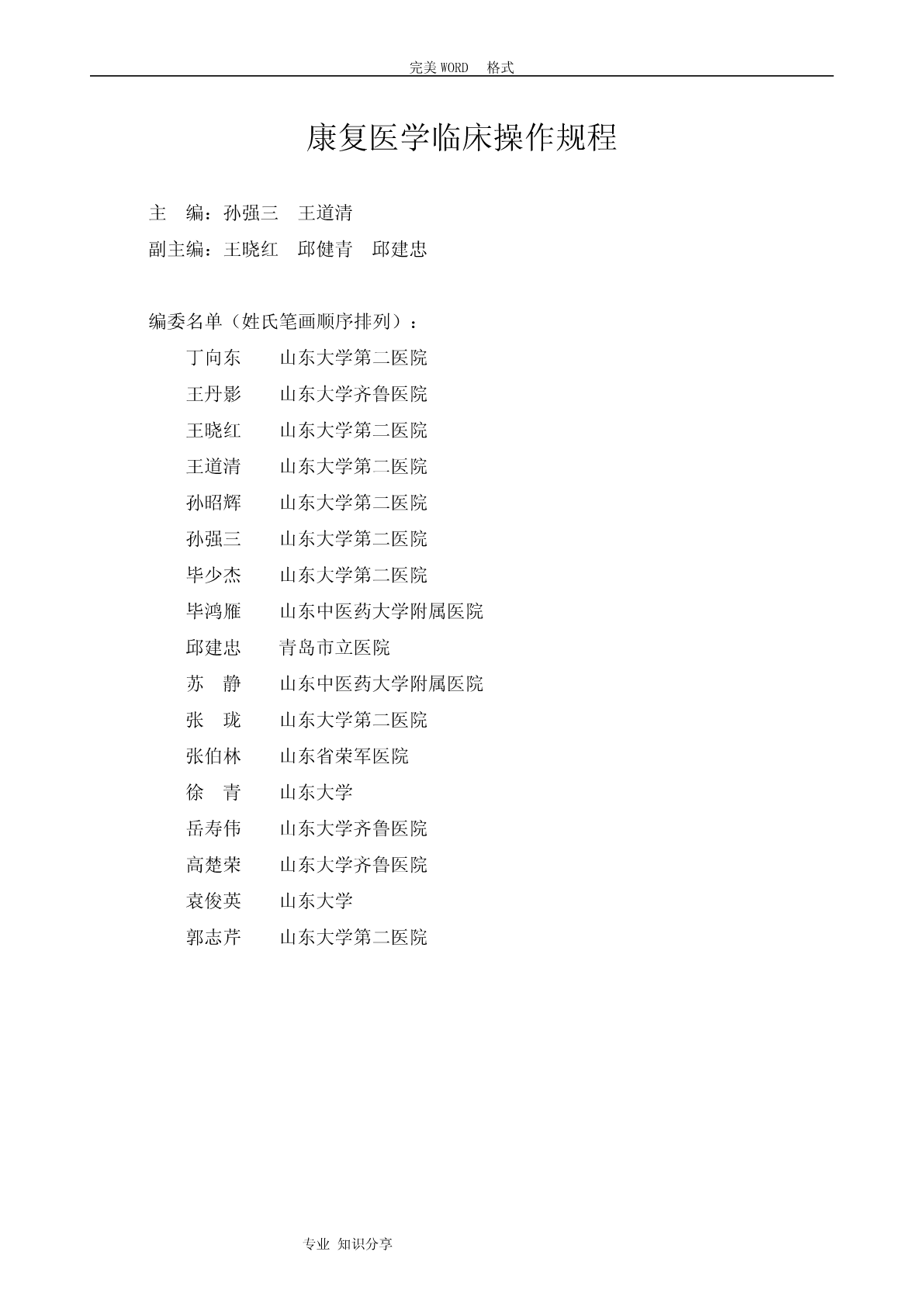 完美 WORD 格式

康复医学临床操作规程

主 编：孙强三 王道清

副主编：王晓红 邱健青 邱建忠

编委名单（姓氏笔画顺序排列）：

丁向东 山东大学第二医院

王丹影 山东大学齐鲁医院

王晓红 山东大学第二医院

王道清 山东大学第二医院

孙昭辉 山东大学第二医院

孙强三 山东大学第二医院

毕少杰 山东大学第二医院

毕鸿雁 山东中医药大学附属医院

邱建忠 青岛市立医院

苏 静 山东中医药大学附属医院

张 珑 山东大学第二医院

张伯林 山东省荣军医院

徐 青 山东大学

岳寿伟 山东大学齐鲁医院

高楚荣 山东大学齐鲁医院

袁俊英 山东大学

郭志芹 山东大学第二医院

专业 知识分享